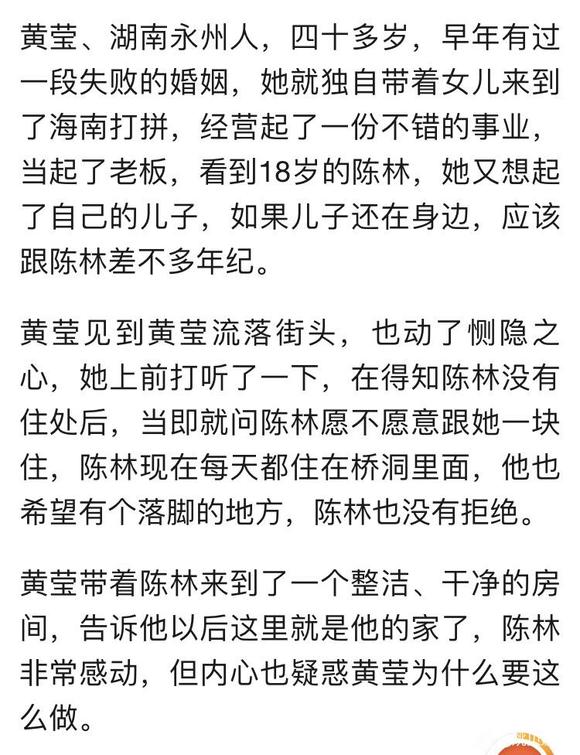 黄莹、湖南永州人，四十多岁，早年有过一段失败的婚姻，她就独自带着女儿来到了海南打拼，经营起了一份不错的事业，当起了老板，看到18岁的陈林，她又想起了自己的儿子，如果儿子还在身边，应该跟陈林差不多年纪。

黄莹见到黄莹流落街头，也动了恻隐之心，她上前打听了一下，在得知陈林没有住处后，当即就问陈林愿不愿意跟她一块住，陈林现在每天都住在桥洞里面，他也希望有个落脚的地方，陈林也没有拒绝。

黄莹带着陈林来到了一个整洁、干净的房间，告诉他以后这里就是他的家了，陈林非常感动，但内心也疑惑黄莹为什么要这么做。